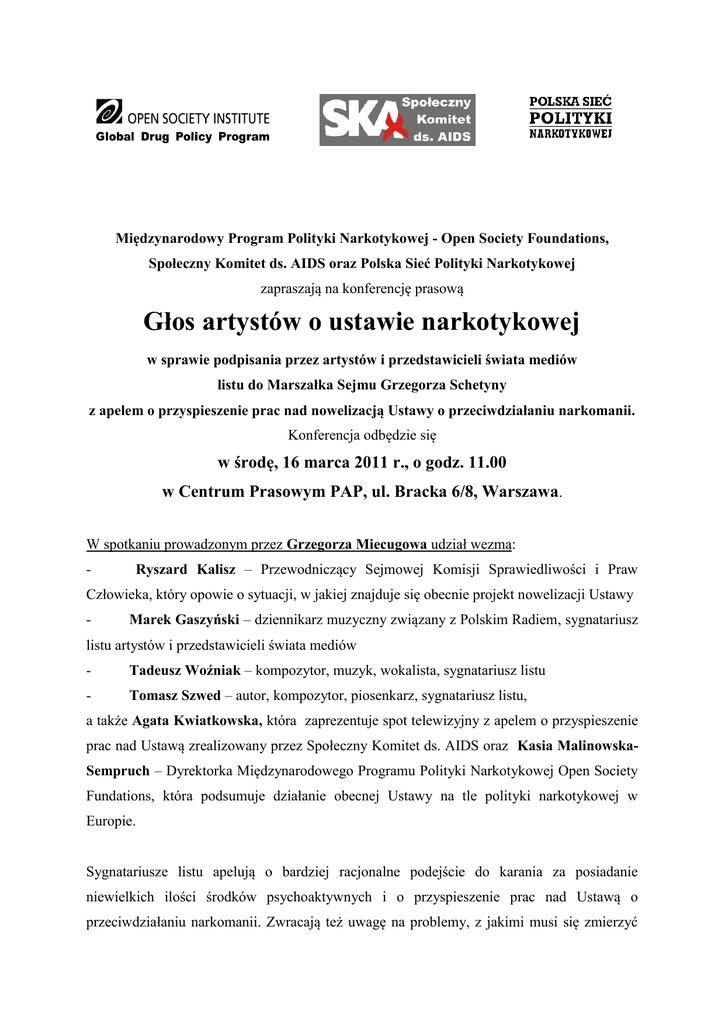 OPEN SOCIETY INSTITUTE
Global Drug Policy Program

SKA Społeczny Komitet ds. AIDS

POLSKA SIEĆ POLITYKI NARKOTYKOWEJ

Międzynarodowy Program Polityki Narkotykowej - Open Society Foundations, Społeczny Komitet ds. AIDS oraz Polska Sieć Polityki Narkotykowej

zapraszają na konferencję prasową

Głos artystów o ustawie narkotykowej

w sprawie podpisania przez artystów i przedstawicieli świata mediów listu do Marszałka Sejmu Grzegorza Schetyny z apelem o przyspieszenie prac nad nowelizacją Ustawy o przeciwdziałaniu narkomanii.

Konferencja odbędzie się

w środę, 16 marca 2011 r., o godz. 11.00

w Centrum Prasowym PAP, ul. Bracka 6/8, Warszawa.

W spotkaniu prowadzonym przez Grzegorza Miecugowa udział wezmą:

- Ryszard Kalisz – Przewodniczący Sejmowej Komisji Sprawiedliwości i Praw Człowieka, który opowie o sytuacji, w jakiej znajduje się obecnie projekt nowelizacji Ustawy
- Marek Gaszyński – dziennikarz muzyczny związany z Polskim Radiem, sygnatariusz listu artystów i przedstawicieli świata mediów
- Tadeusz Woźniak – kompozytor, muzyk, wokalista, sygnatariusz listu
- Tomasz Szwed – autor, kompozytor, piosenkarz, sygnatariusz listu,

a także Agata Kwiatkowska, która zaprezentuje spot telewizyjny z apelem o przyspieszenie prac nad Ustawą zrealizowany przez Społeczny Komitet ds. AIDS oraz Kasia Malinowska-Sempruch – Dyrektorka Międzynarodowego Programu Polityki Narkotykowej Open Society Fundations, która podsumuje działanie obecnej Ustawy na tle polityki narkotykowej w Europie.

Sygnatariusze listu apelują o bardziej racjonalne podejście do karania za posiadanie niewielkich ilości środków psychoaktywnych i o przyspieszenie prac nad Ustawą o przeciwdziałaniu narkomanii. Zwracają też uwagę na problemy, z jakimi musi się zmierzyć